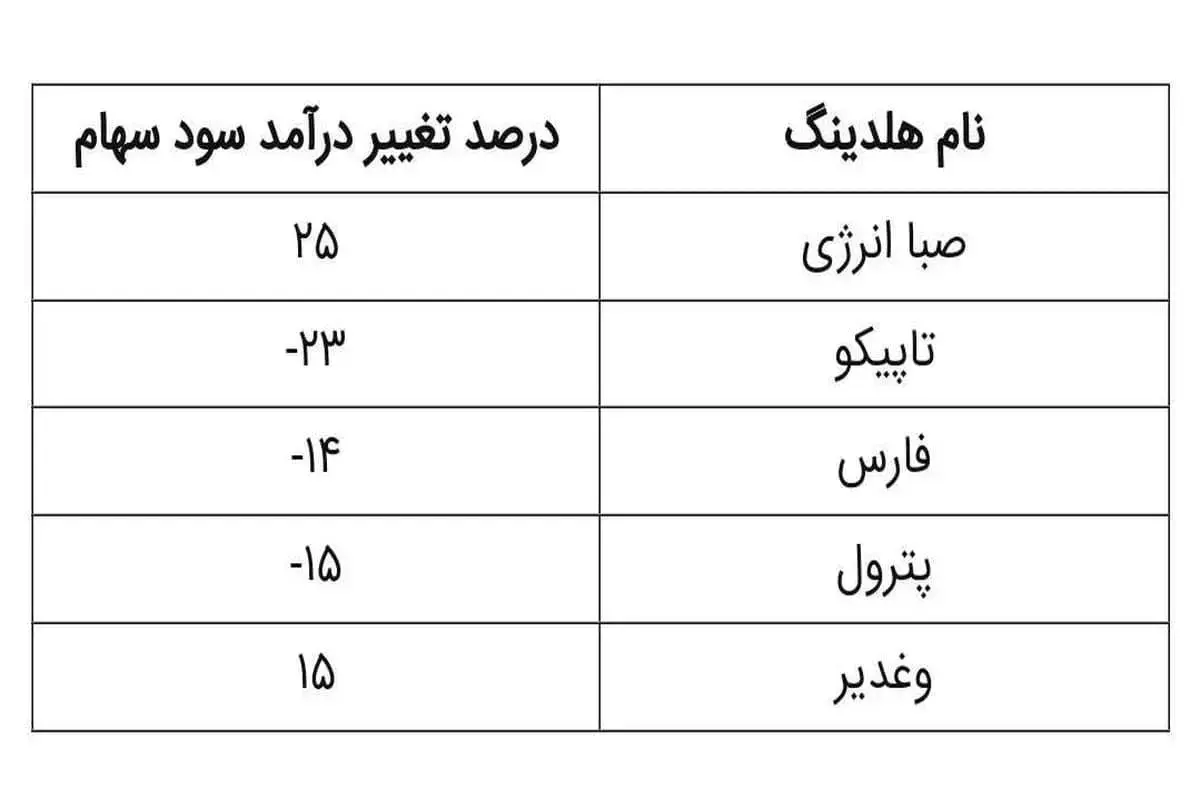 | نام هلدینگ | درصد تغییر درآمد سود سهام |
|---|---|
| صبا انرژی | ۲۵ |
| تاپیکو | -۲۳ |
| فارس | -۱۴ |
| پترول | -۱۵ |
| وغدیر | ۱۵ |